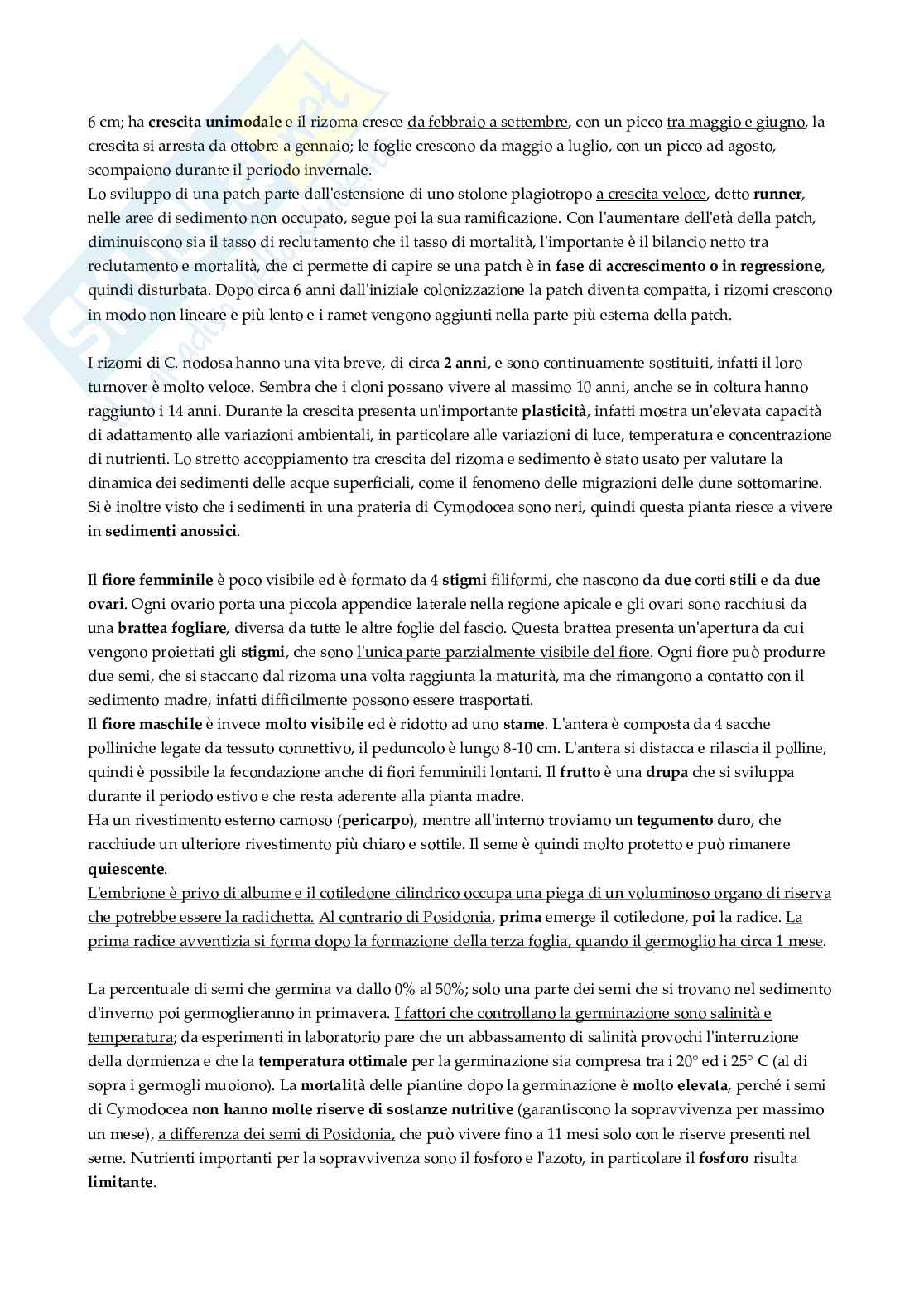 6 cm; ha crescita unimodale e il rizoma cresce da febbraio a settembre, con un picco tra maggio e giugno, la crescita si arresta da ottobre a gennaio; le foglie crescono da maggio a luglio, con un picco ad agosto, scompaiono durante il periodo invernale.
Lo sviluppo di una patch parte dall'estensione di uno stolone plagiotropo a crescita veloce, detto runner, nelle aree di sedimento non occupato, segue poi la sua ramificazione. Con l'aumentare dell'età della patch, diminuiscono sia il tasso di reclutamento che il tasso di mortalità, l'importante è il bilancio netto tra reclutamento e mortalità, che ci permette di capire se una patch è in fase di accrescimento o in regressione, quindi disturbata. Dopo circa 6 anni dall'iniziale colonizzazione la patch diventa compatta, i rizomi crescono in modo non lineare e più lento e i ramet vengono aggiunti nella parte più esterna della patch.

I rizomi di C. nodosa hanno una vita breve, di circa 2 anni, e sono continuamente sostituiti, infatti il loro turnover è molto veloce. Sembra che i cloni possano vivere al massimo 10 anni, anche se in coltura hanno raggiunto i 14 anni. Durante la crescita presenta un'importante plasticità, infatti mostra un'elevata capacità di adattamento alle variazioni ambientali, in particolare alle variazioni di luce, temperatura e concentrazione di nutrienti. Lo stretto accoppiamento tra crescita del rizoma e sedimento è stato usato per valutare la dinamica dei sedimenti delle acque superficiali, come il fenomeno delle migrazioni delle dune sottomarine. Si è inoltre visto che i sedimenti in una prateria di Cymodocea sono neri, quindi questa pianta riesce a vivere in sedimenti anossici.

Il fiore femminile è poco visibile ed è formato da 4 stigmi filiformi, che nascono da due corti stili e da due ovari. Ogni ovario porta una piccola appendice laterale nella regione apicale e gli ovari sono racchiusi da una brattea fogliare, diversa da tutte le altre foglie del fascio. Questa brattea presenta un'apertura da cui vengono proiettati gli stigmi, che sono l'unica parte parzialmente visibile del fiore. Ogni fiore può produrre due semi, che si staccano dal rizoma una volta raggiunta la maturità, ma che rimangono a contatto con il sedimento madre, infatti difficilmente possono essere trasportati.
Il fiore maschile è invece molto visibile ed è ridotto ad uno stame. L'antera è composta da 4 sacche polliniche legate da tessuto connettivo, il peduncolo è lungo 8-10 cm. L'antera si distacca e rilascia il polline, quindi è possibile la fecondazione anche di fiori femminili lontani. Il frutto è una drupa che si sviluppa durante il periodo estivo e che resta aderente alla pianta madre.
Ha un rivestimento esterno carnoso (pericarpo), mentre all'interno troviamo un tegumento duro, che racchiude un ulteriore rivestimento più chiaro e sottile. Il seme è quindi molto protetto e può rimanere quiescente.
L'embrione è privo di albume e il cotiledone cilindrico occupa una piega di un voluminoso organo di riserva che potrebbe essere la radichetta. Al contrario di Posidonia, prima emerge il cotiledone, poi la radice. La prima radice avventizia si forma dopo la formazione della terza foglia, quando il germoglio ha circa 1 mese.

La percentuale di semi che germina va dallo 0% al 50%; solo una parte dei semi che si trovano nel sedimento d'inverno poi germoglieranno in primavera. I fattori che controllano la germinazione sono salinità e temperatura; da esperimenti in laboratorio pare che un abbassamento di salinità provochi l'interruzione della dormienza e che la temperatura ottimale per la germinazione sia compresa tra i 20° ed i 25° C (al di sopra i germogli muoiono). La mortalità delle piantine dopo la germinazione è molto elevata, perché i semi di Cymodocea non hanno molte riserve di sostanze nutritive (garantiscono la sopravvivenza per massimo un mese), a differenza dei semi di Posidonia, che può vivere fino a 11 mesi solo con le riserve presenti nel seme. Nutrienti importanti per la sopravvivenza sono il fosforo e l'azoto, in particolare il fosforo risulta limitante.